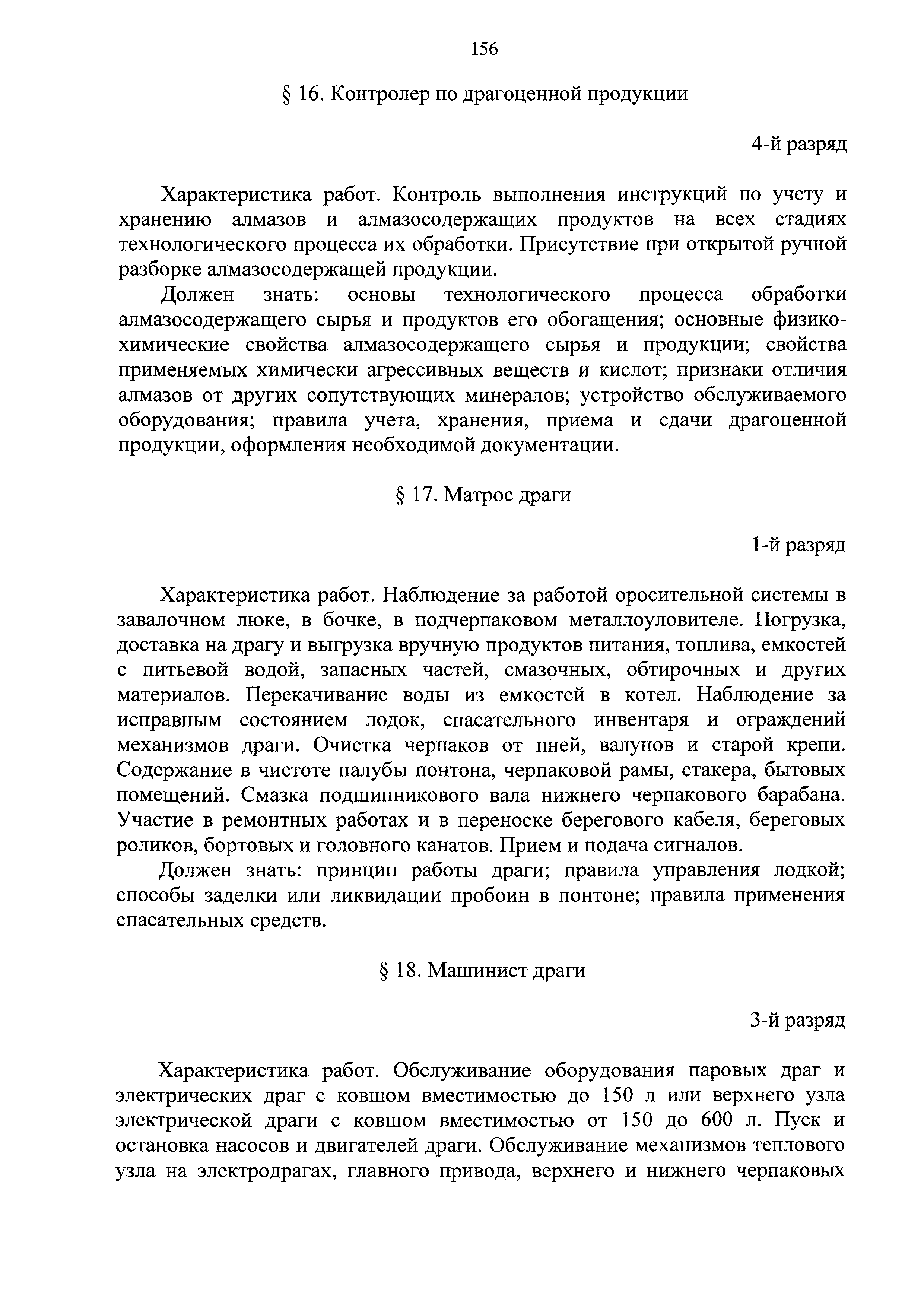 156

§ 16. Контролер по драгоценной продукции

4-й разряд

Характеристика работ. Контроль выполнения инструкций по учету и хранению алмазов и алмазосодержащих продуктов на всех стадиях технологического процесса их обработки. Присутствие при открытой ручной разборке алмазосодержащей продукции.

Должен знать: основы технологического процесса обработки алмазосодержащего сырья и продуктов его обогащения; основные физико-химические свойства алмазосодержащего сырья и продукции; свойства применяемых химически агрессивных веществ и кислот; признаки отличия алмазов от других сопутствующих минералов; устройство обслуживаемого оборудования; правила учета, хранения, приема и сдачи драгоценной продукции, оформления необходимой документации.

§ 17. Матрос драги

1-й разряд

Характеристика работ. Наблюдение за работой оросительной системы в завалочном люке, в бочке, в подчерпаковом металлоуловителе. Погрузка, доставка на драгу и выгрузка вручную продуктов питания, топлива, емкостей с питьевой водой, запасных частей, смазочных, обтирочных и других материалов. Перекачивание воды из емкостей в котел. Наблюдение за исправным состоянием лодок, спасательного инвентаря и ограждений механизмов драги. Очистка черпаков от пней, валунов и старой крепи. Содержание в чистоте палубы понтона, черпаковой рамы, стакера, бытовых помещений. Смазка подшипникового вала нижнего черпакового барабана. Участие в ремонтных работах и в переноске берегового кабеля, береговых роликов, бортовых и головного канатов. Прием и подача сигналов.

Должен знать: принцип работы драги; правила управления лодкой; способы заделки или ликвидации пробоин в понтоне; правила применения спасательных средств.

§ 18. Машинист драги

3-й разряд

Характеристика работ. Обслуживание оборудования паровых драг и электрических драг с ковшом вместимостью до 150 л или верхнего узла электрической драги с ковшом вместимостью от 150 до 600 л. Пуск и остановка насосов и двигателей драги. Обслуживание механизмов теплового узла на электродрагах, главного привода, верхнего и нижнего черпаковых